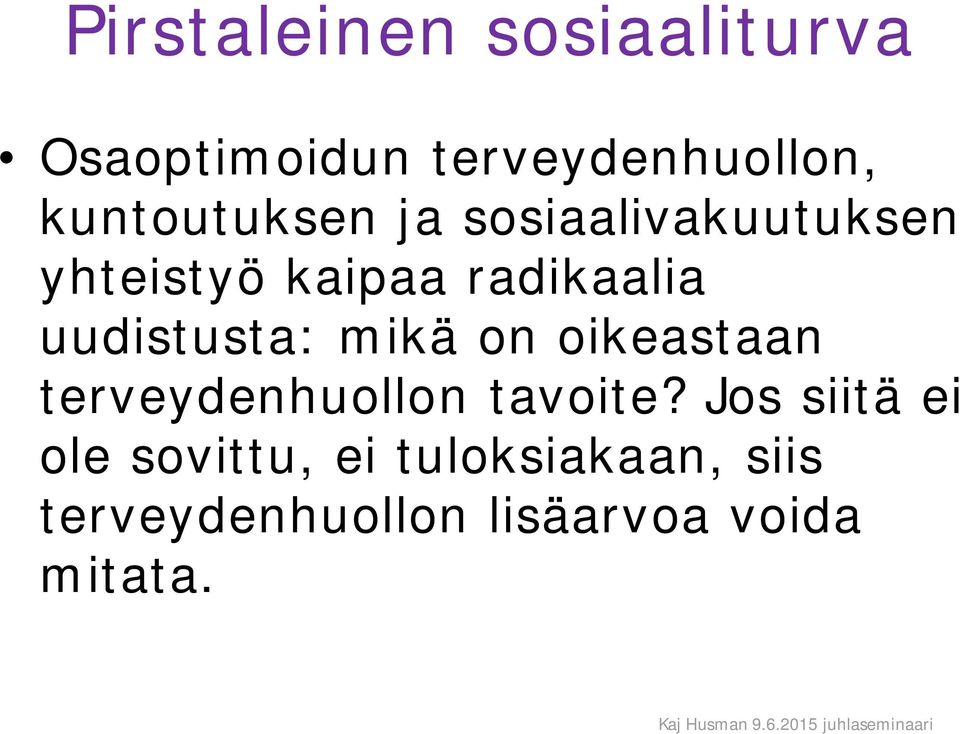 Pirstaleinen sosiaaliturva

• Osaoptimoidun terveydenhuollon, kuntoutuksen ja sosiaalivakuutuksen yhteistyö kaipaa radikaalia uudistusta: mikä on oikeastaan terveydenhuollon tavoite? Jos siitä ei ole sovittu, ei tuloksiakaan, siis terveydenhuollon lisäarvoa voida mitata.

Kaj Husman 9.6.2015 juhlaseminaari